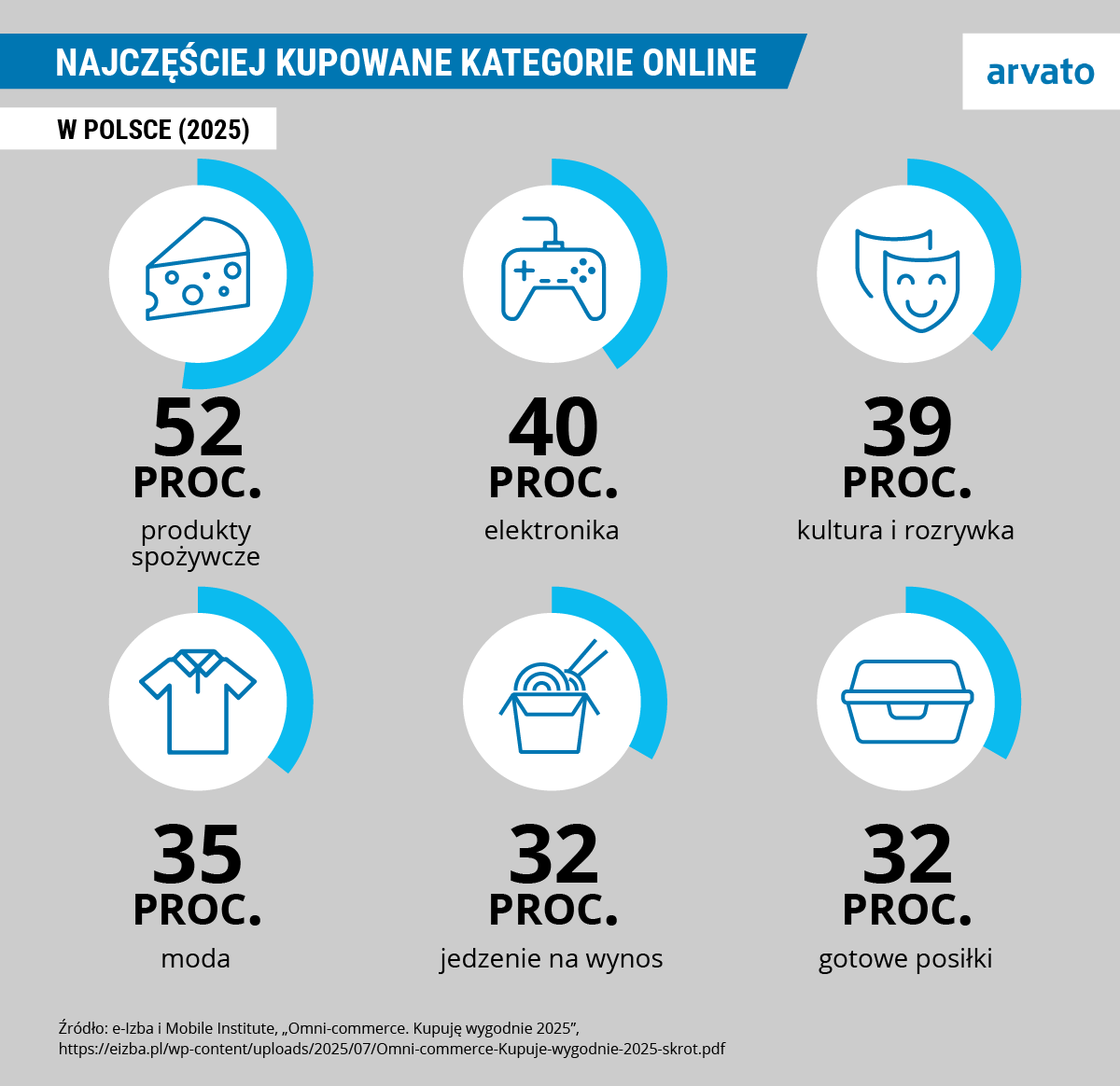 NAJCZĘŚCIEJ KUPOWANE KATEGORIE ONLINE

arvato

W POLSCE (2025)

52 PROC.
produkty spożywcze

40 PROC.
elektronika

39 PROC.
kultura i rozrywka

35 PROC.
moda

32 PROC.
jedzenie na wynos

32 PROC.
gotowe posiłki

Źródło: e-Izba i Mobile Institute, „Omni-commerce. Kupuję wygodnie 2025”, https://eizba.pl/wp-content/uploads/2025/07/Omni-commerce-Kupuje-wygodnie-2025-skrot.pdf